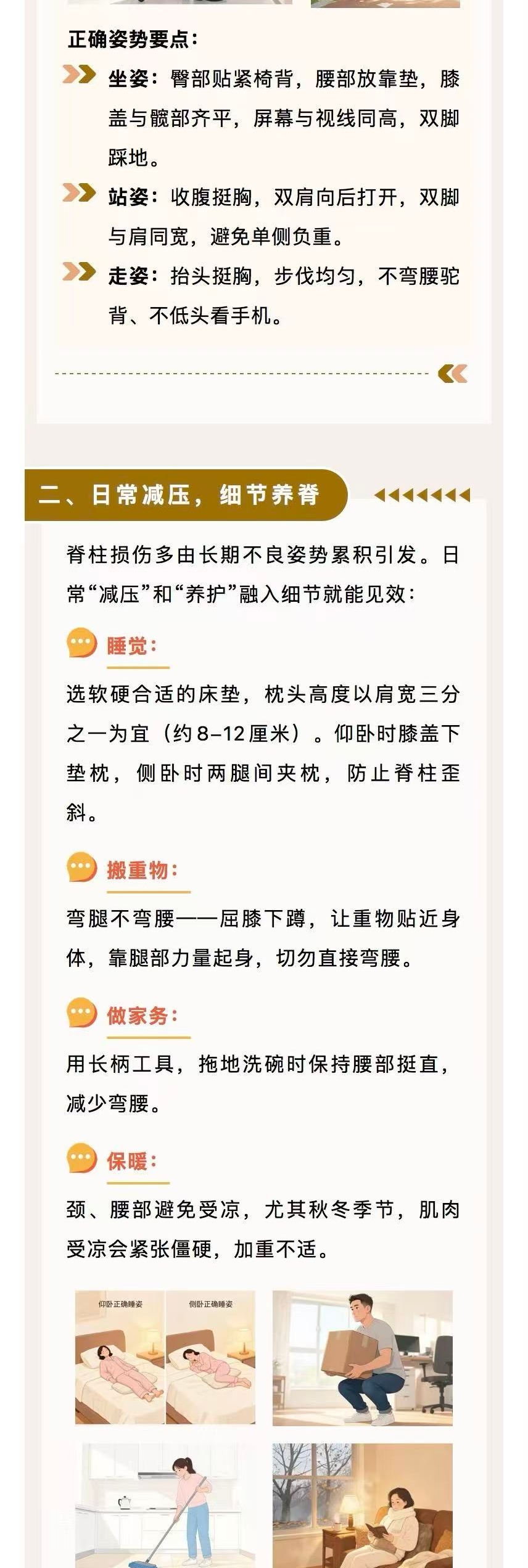 正确姿势要点：

坐姿：臀部贴紧椅背，腰部放靠垫，膝盖与髋部齐平，屏幕与视线同高，双脚踩地。

站姿：收腹挺胸，双肩向后打开，双脚与肩同宽，避免单侧负重。

走姿：抬头挺胸，步伐均匀，不弯腰驼背、不低头看手机。

二、日常减压，细节养脊

脊柱损伤多由长期不良姿势累积引发。日常“减压”和“养护”融入细节就能见效：

睡觉：

选软硬合适的床垫，枕头高度以肩宽三分之一为宜（约8-12厘米）。仰卧时膝盖下垫枕，侧卧时两腿间夹枕，防止脊柱歪斜。

搬重物：

弯腿不弯腰——屈膝下蹲，让重物贴近身体，靠腿部力量起身，切勿直接弯腰。

做家务：

用长柄工具，拖地洗碗时保持腰部挺直，减少弯腰。

保暖：

颈、腰部避免受凉，尤其秋冬季节，肌肉受凉会紧张僵硬，加重不适。

仰卧正确睡姿

侧卧正确睡姿